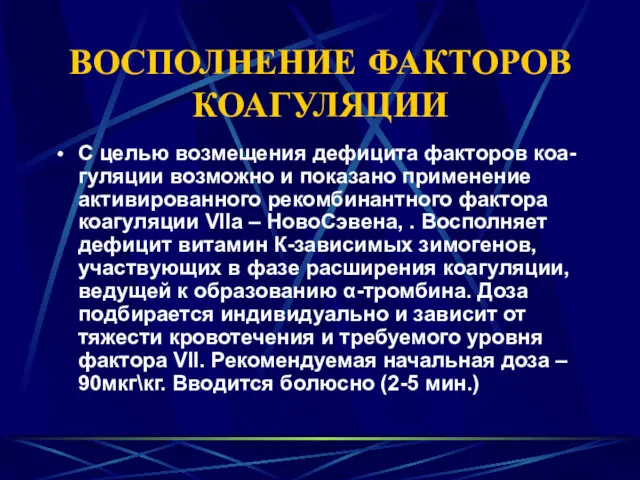 ВОСПОЛНЕНИЕ ФАКТОРОВ КОАГУЛЯЦИИ

• С целью возмещения дефицита факторов коагуляции возможно и показано применение активированного рекомбинантного фактора коагуляции VIIa – НовоСэвена, . Восполняет дефицит витамин К-зависимых зимогенов, участвующих в фазе расширения коагуляции, ведущей к образованию α-тромбина. Доза подбирается индивидуально и зависит от тяжести кровотечения и требуемого уровня фактора VII. Рекомендуемая начальная доза – 90мкг\кг. Вводится болюсно (2-5 мин.)